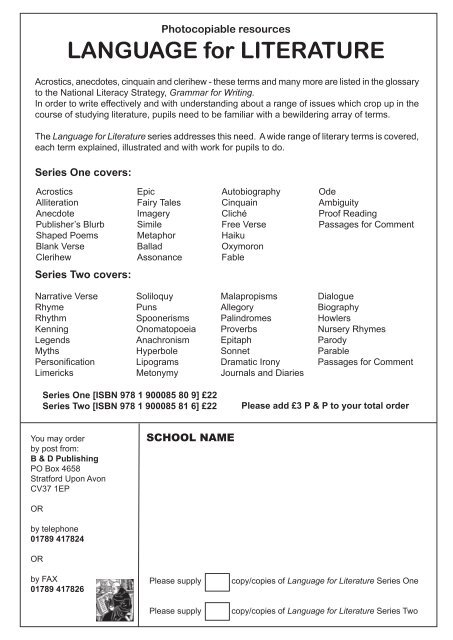 Photocopiable resources

LANGUAGE for LITERATURE

Acrostics, anecdotes, cinquain and clerihew - these terms and many more are listed in the glossary to the National Literacy Strategy, Grammar for Writing.
In order to write effectively and with understanding about a range of issues which crop up in the course of studying literature, pupils need to be familiar with a bewildering array of terms.

The Language for Literature series addresses this need. A wide range of literary terms is covered, each term explained, illustrated and with work for pupils to do.

Series One covers:

Acrostics
Alliteration
Anecdote
Publisher's Blurb
Shaped Poems
Blank Verse
Clerihew

Epic
Fairy Tales
Imagery
Simile
Metaphor
Ballad
Assonance

Autobiography
Cinquain
Cliché
Free Verse
Haiku
Oxymoron
Fable

Ode
Ambiguity
Proof Reading
Passages for Comment

Series Two covers:

Narrative Verse
Rhyme
Rhythm
Kenning
Legends
Myths
Personification
Limericks

Soliloquy
Puns
Spoonerisms
Onomatopoeia
Anachronism
Hyperbole
Lipograms
Metonymy

Malapropisms
Allegory
Palindromes
Proverbs
Epitaph
Sonnet
Dramatic Irony
Journals and Diaries

Dialogue
Biography
Howlers
Nursery Rhymes
Parody
Parable
Passages for Comment

Series One [ISBN 978 1 900085 80 9] £22
Series Two [ISBN 978 1 900085 81 6] £22

Please add £3 P & P to your total order

You may order by post from:
B & D Publishing
PO Box 4658
Stratford Upon Avon
CV37 1EP

OR

by telephone
01789 417824

OR

by FAX
01789 417826

SCHOOL NAME

Please supply copy/copies of Language for Literature Series One

Please supply copy/copies of Language for Literature Series Two